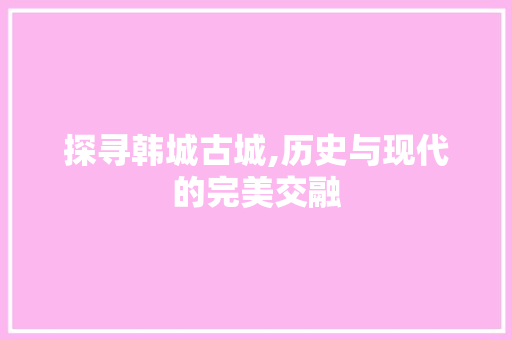 探寻韩城古城,历史与现代的完美交融